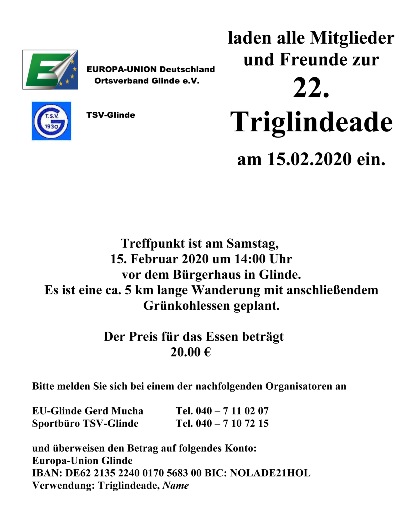 EUROPA-UNION Deutschland
Ortsverband Glinde e.V.

T.S.V. 1930

TSV-Glinde

laden alle Mitglieder und Freunde zur

22.

Triglindeade

am 15.02.2020 ein.

Treffpunkt ist am Samstag,
15. Februar 2020 um 14:00 Uhr
vor dem Bürgerhaus in Glinde.
Es ist eine ca. 5 km lange Wanderung mit anschließendem Grünkohlessen geplant.

Der Preis für das Essen beträgt
20.00 €

Bitte melden Sie sich bei einem der nachfolgenden Organisatoren an

EU-Glinde Gerd Mucha Tel. 040 – 7 11 02 07
Sportbüro TSV-Glinde Tel. 040 – 7 10 72 15

und überweisen den Betrag auf folgendes Konto:
Europa-Union Glinde
IBAN: DE62 2135 2240 0170 5683 00 BIC: NOLADE21HOL
Verwendung: Triglindeade, Name